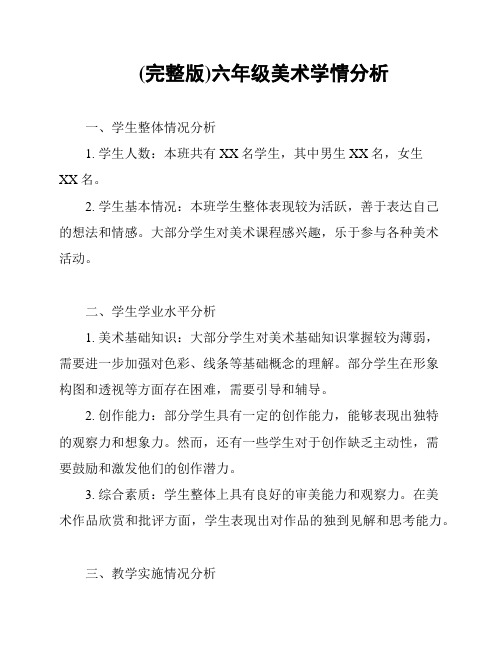 (完整版)六年级美术学情分析

一、学生整体情况分析

1. 学生人数：本班共有 XX 名学生，其中男生 XX 名，女生 XX 名。

2. 学生基本情况：本班学生整体表现较为活跃，善于表达自己的想法和情感。大部分学生对美术课程感兴趣，乐于参与各种美术活动。

二、学生学业水平分析

1. 美术基础知识：大部分学生对美术基础知识掌握较为薄弱，需要进一步加强对色彩、线条等基础概念的理解。部分学生在形象构图和透视等方面存在困难，需要引导和辅导。

2. 创作能力：部分学生具有一定的创作能力，能够表现出独特的观察力和想象力。然而，还有一些学生对于创作缺乏主动性，需要鼓励和激发他们的创作潜力。

3. 综合素质：学生整体上具有良好的审美能力和观察力。在美术作品欣赏和批评方面，学生表现出对作品的独到见解和思考能力。

三、教学实施情况分析